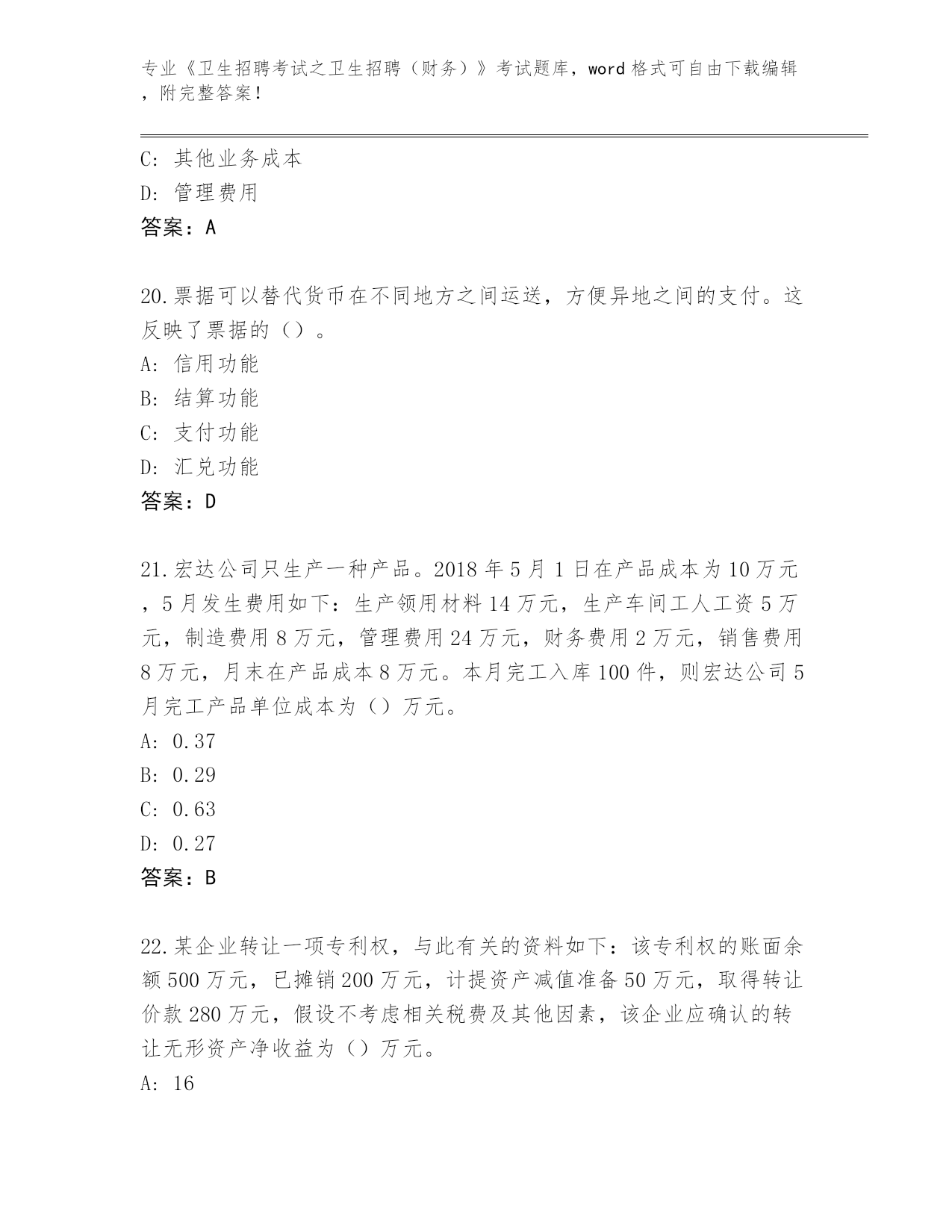 专业《卫生招聘考试之卫生招聘（财务）》考试题库，word 格式可自由下载编辑，附完整答案！

C: 其他业务成本
D: 管理费用
答案：A

20.票据可以替代货币在不同地方之间运送，方便异地之间的支付。这反映了票据的（）。
A: 信用功能
B: 结算功能
C: 支付功能
D: 汇兑功能
答案：D

21.宏达公司只生产一种产品。2018 年 5 月 1 日在产品成本为 10 万元，5 月发生费用如下：生产领用材料 14 万元，生产车间工人工资 5 万元，制造费用 8 万元，管理费用 24 万元，财务费用 2 万元，销售费用 8 万元，月末在产品成本 8 万元。本月完工入库 100 件，则宏达公司 5 月完工产品单位成本为（）万元。
A: 0.37
B: 0.29
C: 0.63
D: 0.27
答案：B

22.某企业转让一项专利权，与此有关的资料如下：该专利权的账面余额 500 万元，已摊销 200 万元，计提资产减值准备 50 万元，取得转让价款 280 万元，假设不考虑相关税费及其他因素，该企业应确认的转让无形资产净收益为（）万元。
A: 16